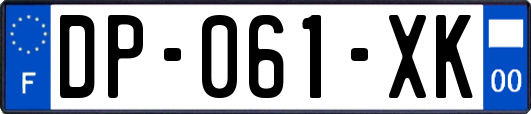 F
DP-061-XK
00